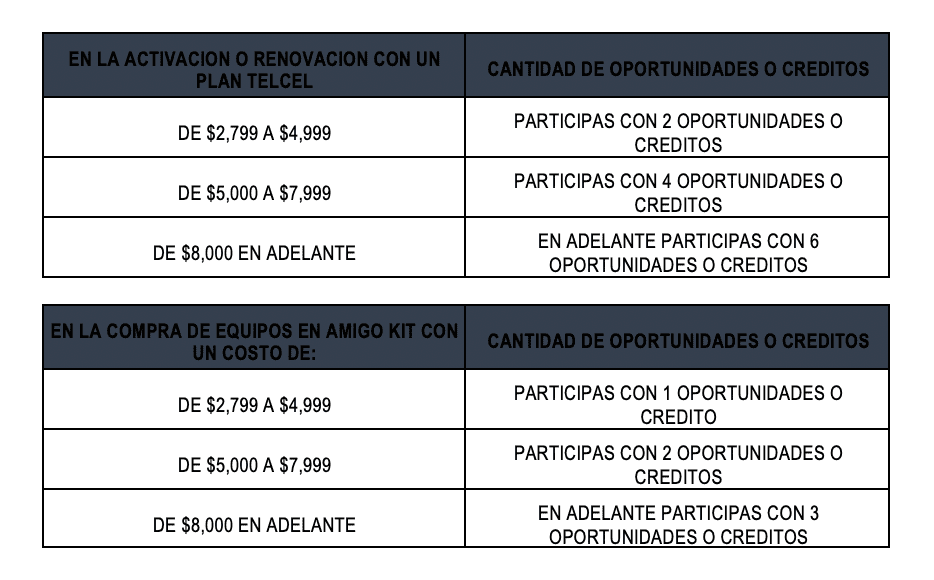 | EN LA ACTIVACION O RENOVACION CON UN PLAN TELCEL | CANTIDAD DE OPORTUNIDADES O CREDITOS |
|---|---|
| DE \$2,799 A \$4,999 | PARTICIPAS CON 2 OPORTUNIDADES O CREDITOS |
| DE \$5,000 A \$7,999 | PARTICIPAS CON 4 OPORTUNIDADES O CREDITOS |
| DE \$8,000 EN ADELANTE | EN ADELANTE PARTICIPAS CON 6 OPORTUNIDADES O CREDITOS |

| EN LA COMPRA DE EQUIPOS EN AMIGO KIT CON UN COSTO DE: | CANTIDAD DE OPORTUNIDADES O CREDITOS |
|---|---|
| DE \$2,799 A \$4,999 | PARTICIPAS CON 1 OPORTUNIDADES O CREDITO |
| DE \$5,000 A \$7,999 | PARTICIPAS CON 2 OPORTUNIDADES O CREDITOS |
| DE \$8,000 EN ADELANTE | EN ADELANTE PARTICIPAS CON 3 OPORTUNIDADES O CREDITOS |